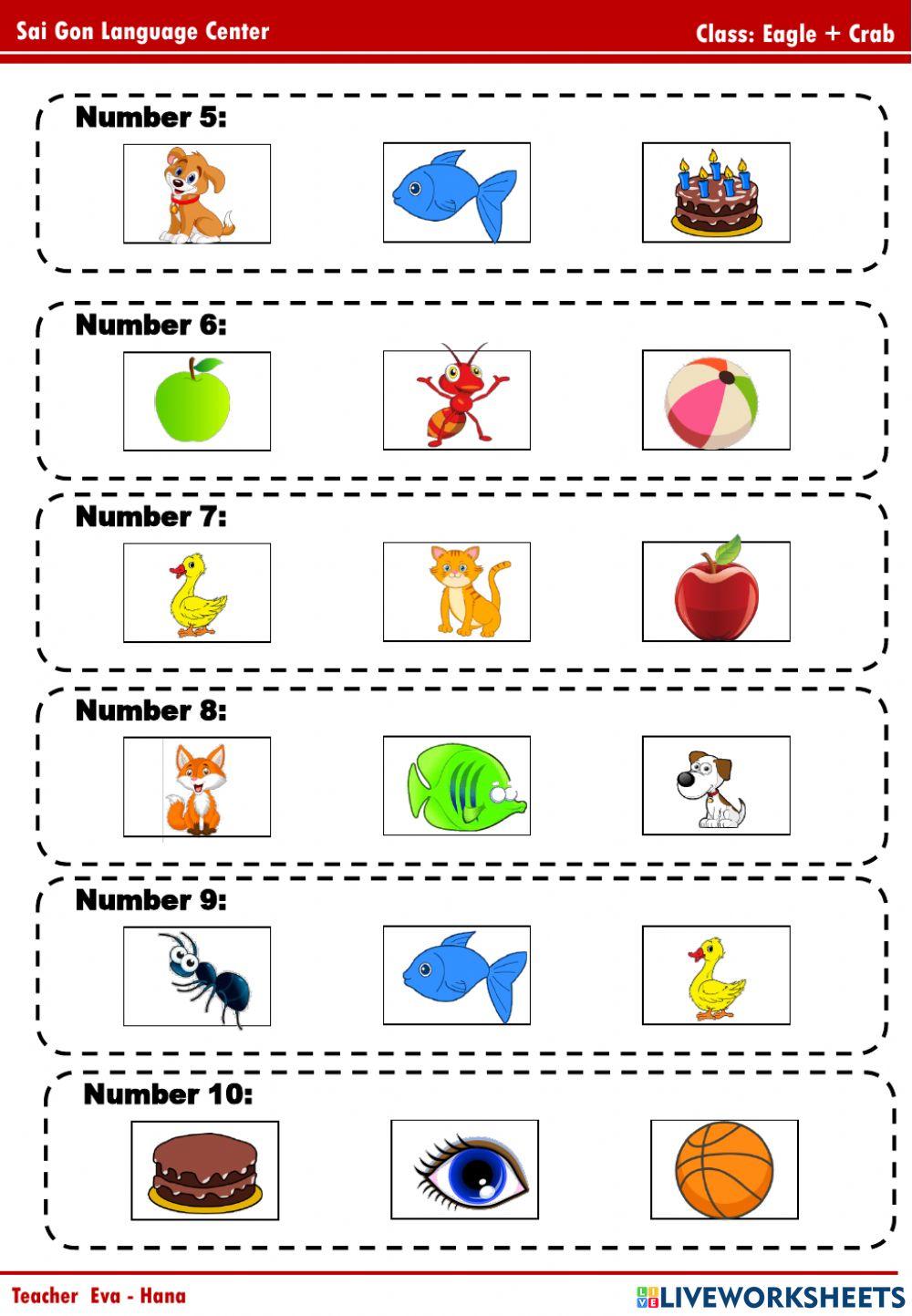 Sai Gon Language Center

Class: Eagle + Crab

Number 5:

Number 6:

Number 7:

Number 8:

Number 9:

Number 10:

Teacher Eva - Hana

LIVEWORKSHEETS